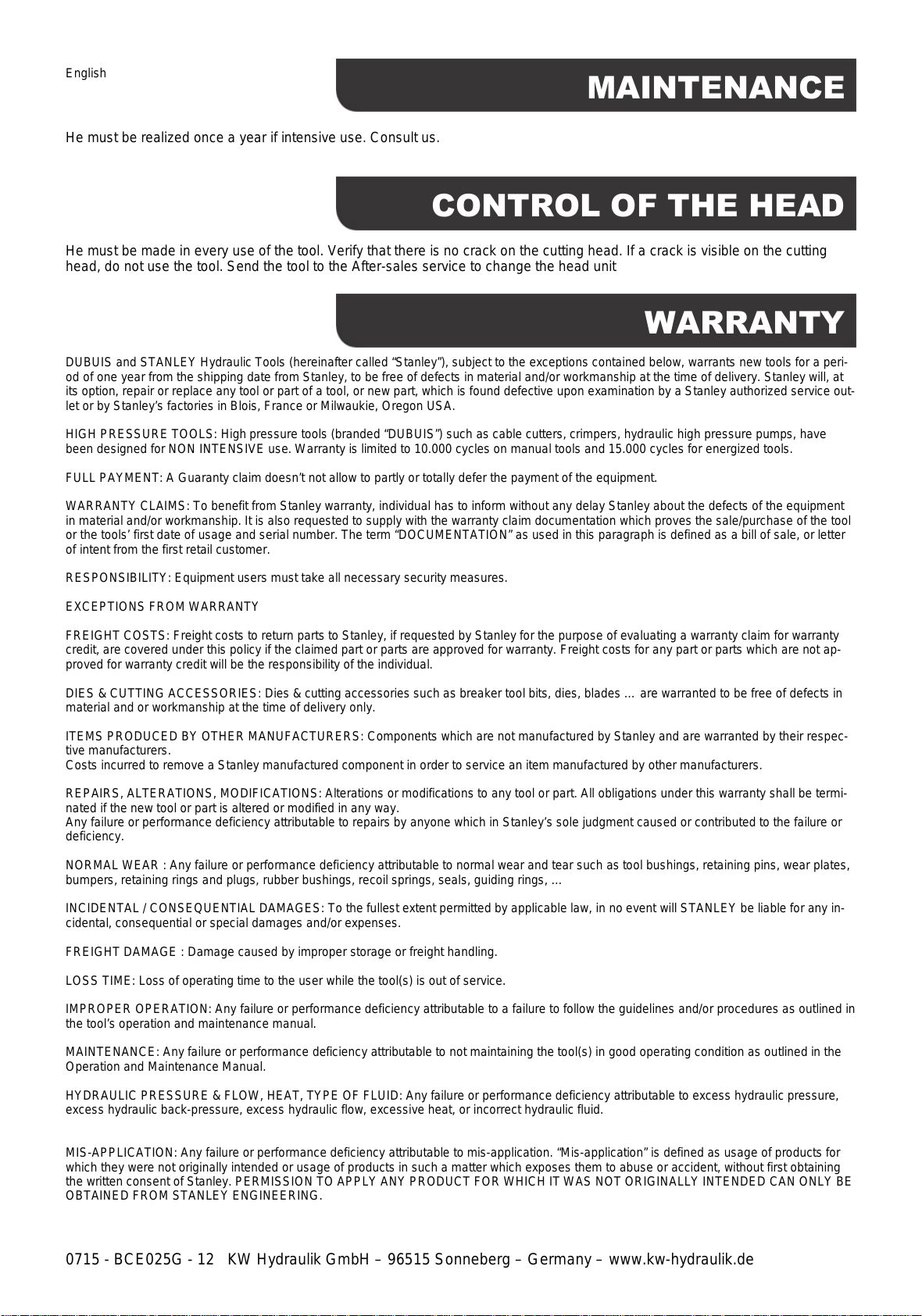 English

MAINTENANCE

He must be realized once a year if intensive use. Consult us.

CONTROL OF THE HEAD

He must be made in every use of the tool. Verify that there is no crack on the cutting head. If a crack is visible on the cutting head, do not use the tool. Send the tool to the After-sales service to change the head unit

WARRANTY

DUBUIS and STANLEY Hydraulic Tools (hereinafter called “Stanley”), subject to the exceptions contained below, warrants new tools for a period of one year from the shipping date from Stanley, to be free of defects in material and/or workmanship at the time of delivery. Stanley will, at its option, repair or replace any tool or part of a tool, or new part, which is found defective upon examination by a Stanley authorized service outlet or by Stanley’s factories in Blois, France or Milwaukie, Oregon USA.

HIGH PRESSURE TOOLS: High pressure tools (branded “DUBUIS”) such as cable cutters, crimpers, hydraulic high pressure pumps, have been designed for NON INTENSIVE use. Warranty is limited to 10.000 cycles on manual tools and 15.000 cycles for energized tools.

FULL PAYMENT: A Guaranty claim doesn’t not allow to partly or totally defer the payment of the equipment.

WARRANTY CLAIMS: To benefit from Stanley warranty, individual has to inform without any delay Stanley about the defects of the equipment in material and/or workmanship. It is also requested to supply with the warranty claim documentation which proves the sale/purchase of the tool or the tools’ first date of usage and serial number. The term “DOCUMENTATION” as used in this paragraph is defined as a bill of sale, or letter of intent from the first retail customer.

RESPONSIBILITY: Equipment users must take all necessary security measures.

EXCEPTIONS FROM WARRANTY

FREIGHT COSTS: Freight costs to return parts to Stanley, if requested by Stanley for the purpose of evaluating a warranty claim for warranty credit, are covered under this policy if the claimed part or parts are approved for warranty. Freight costs for any part or parts which are not approved for warranty credit will be the responsibility of the individual.

DIES & CUTTING ACCESSORIES: Dies & cutting accessories such as breaker tool bits, dies, blades … are warranted to be free of defects in material and or workmanship at the time of delivery only.

ITEMS PRODUCED BY OTHER MANUFACTURERS: Components which are not manufactured by Stanley and are warranted by their respective manufacturers.
Costs incurred to remove a Stanley manufactured component in order to service an item manufactured by other manufacturers.

REPAIRS, ALTERATIONS, MODIFICATIONS: Alterations or modifications to any tool or part. All obligations under this warranty shall be terminated if the new tool or part is altered or modified in any way.
Any failure or performance deficiency attributable to repairs by anyone which in Stanley’s sole judgment caused or contributed to the failure or deficiency.

NORMAL WEAR : Any failure or performance deficiency attributable to normal wear and tear such as tool bushings, retaining pins, wear plates, bumpers, retaining rings and plugs, rubber bushings, recoil springs, seals, guiding rings, …

INCIDENTAL / CONSEQUENTIAL DAMAGES: To the fullest extent permitted by applicable law, in no event will STANLEY be liable for any incidental, consequential or special damages and/or expenses.

FREIGHT DAMAGE : Damage caused by improper storage or freight handling.

LOSS TIME: Loss of operating time to the user while the tool(s) is out of service.

IMPROPER OPERATION: Any failure or performance deficiency attributable to a failure to follow the guidelines and/or procedures as outlined in the tool’s operation and maintenance manual.

MAINTENANCE: Any failure or performance deficiency attributable to not maintaining the tool(s) in good operating condition as outlined in the Operation and Maintenance Manual.

HYDRAULIC PRESSURE & FLOW, HEAT, TYPE OF FLUID: Any failure or performance deficiency attributable to excess hydraulic pressure, excess hydraulic back-pressure, excess hydraulic flow, excessive heat, or incorrect hydraulic fluid.

MIS-APPLICATION: Any failure or performance deficiency attributable to mis-application. “Mis-application” is defined as usage of products for which they were not originally intended or usage of products in such a matter which exposes them to abuse or accident, without first obtaining the written consent of Stanley. PERMISSION TO APPLY ANY PRODUCT FOR WHICH IT WAS NOT ORIGINALLY INTENDED CAN ONLY BE OBTAINED FROM STANLEY ENGINEERING.

0715 - BCE025G - 12 KW Hydraulik GmbH – 96515 Sonneberg – Germany – www.kw-hydraulik.de